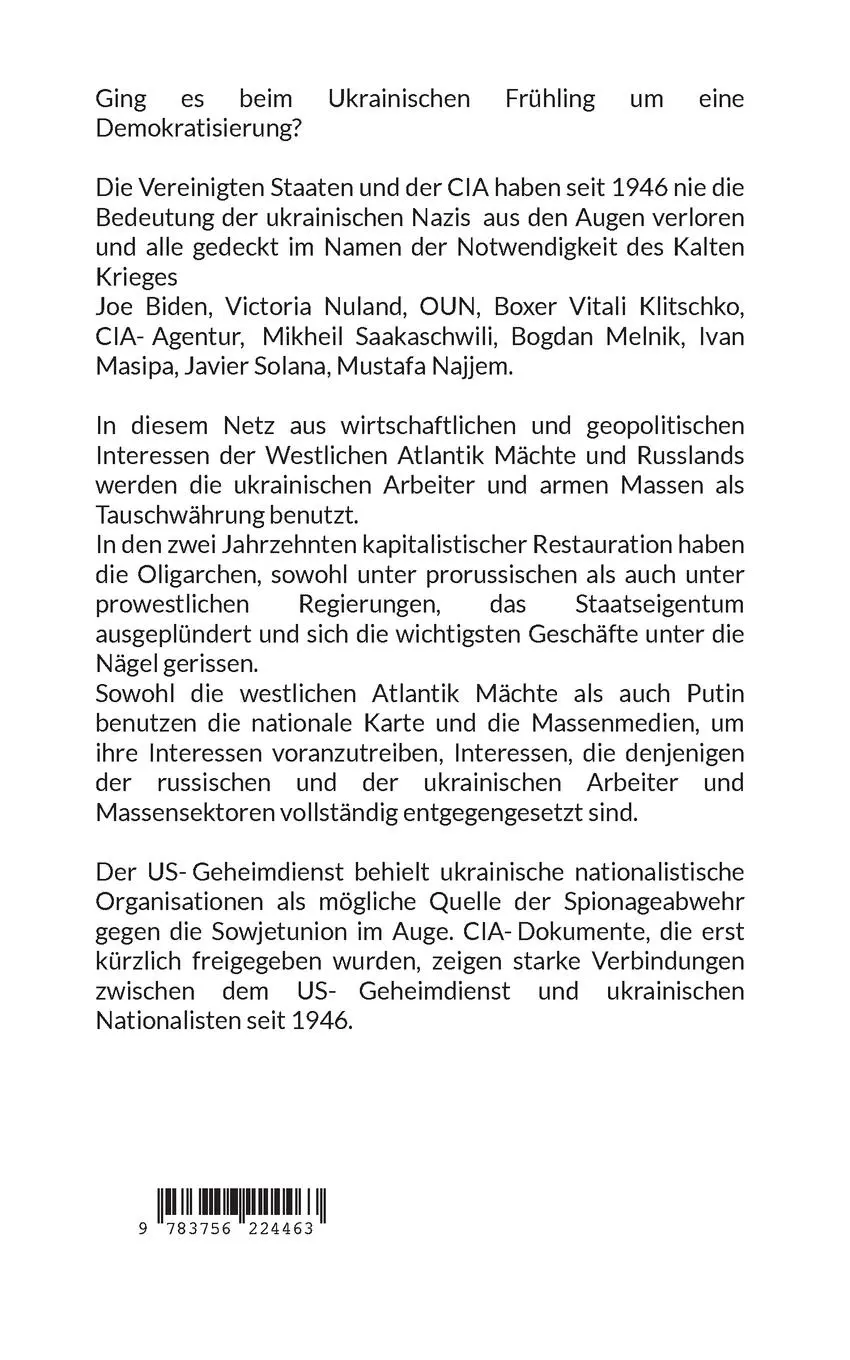 Ging es beim Ukrainischen Frühling um eine Demokratisierung?

Die Vereinigten Staaten und der CIA haben seit 1946 nie die Bedeutung der ukrainischen Nazis aus den Augen verloren und alle gedeckt im Namen der Notwendigkeit des Kalten Krieges
Joe Biden, Victoria Nuland, OUN, Boxer Vitali Klitschko, CIA- Agentur, Mikheil Saakaschwili, Bogdan Melnik, Ivan Masipa, Javier Solana, Mustafa Najjem.

In diesem Netz aus wirtschaftlichen und geopolitischen Interessen der Westlichen Atlantik Mächte und Russlands werden die ukrainischen Arbeiter und armen Massen als Tauschwährung benutzt.
In den zwei Jahrzehnten kapitalistischer Restauration haben die Oligarchen, sowohl unter prorussischen als auch unter prowestlichen Regierungen, das Staatseigentum ausgeplündert und sich die wichtigsten Geschäfte unter die Nägel gerissen.
Sowohl die westlichen Atlantik Mächte als auch Putin benutzen die nationale Karte und die Massenmedien, um ihre Interessen voranzutreiben, Interessen, die denjenigen der russischen und der ukrainischen Arbeiter und Massensektoren vollständig entgegengesetzt sind.

Der US- Geheimdienst behielt ukrainische nationalistische Organisationen als mögliche Quelle der Spionageabwehr gegen die Sowjetunion im Auge. CIA- Dokumente, die erst kürzlich freigegeben wurden, zeigen starke Verbindungen zwischen dem US- Geheimdienst und ukrainischen Nationalisten seit 1946.

9 783756 224463